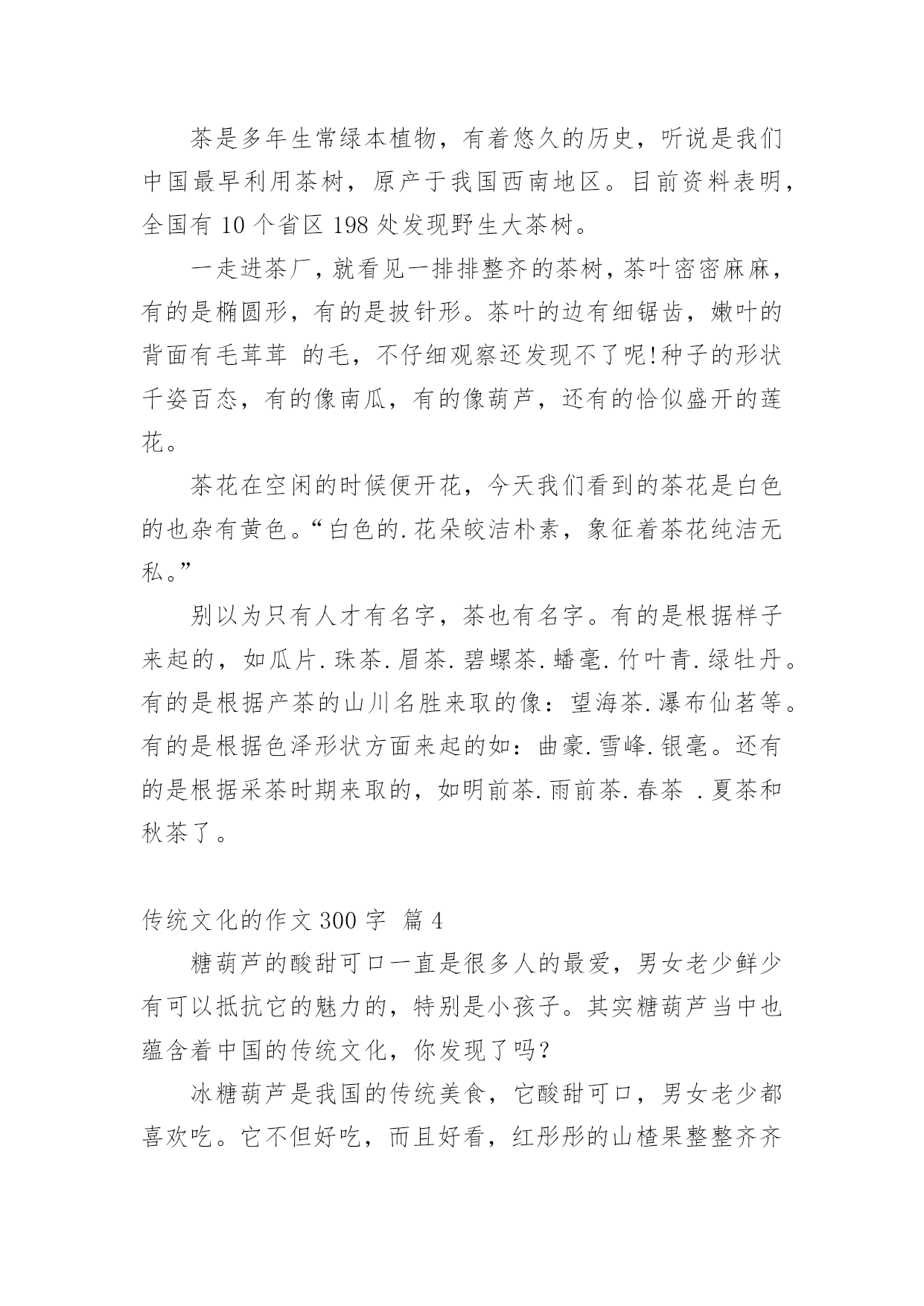 茶是多年生常绿本植物，有着悠久的历史，听说是我们中国最早利用茶树，原产于我国西南地区。目前资料表明，全国有 10 个省区 198 处发现野生大茶树。

一走进茶厂，就看见一排排整齐的茶树，茶叶密密麻麻，有的是椭圆形，有的是披针形。茶叶的边有细锯齿，嫩叶的背面有毛茸茸 的毛，不仔细观察还发现不了呢!种子的形状千姿百态，有的像南瓜，有的像葫芦，还有的恰似盛开的莲花。

茶花在空闲的时候便开花，今天我们看到的茶花是白色的也杂有黄色。“白色的.花朵皎洁朴素，象征着茶花纯洁无私。”

别以为只有人才有名字，茶也有名字。有的是根据样子来起的，如瓜片.珠茶.眉茶.碧螺茶.蟠毫.竹叶青.绿牡丹。有的是根据产茶的山川名胜来取的像：望海茶.瀑布仙茗等。有的是根据色泽形状方面来起的如：曲豪.雪峰.银毫。还有的是根据采茶时期来取的，如明前茶.雨前茶.春茶 .夏茶和秋茶了。

传统文化的作文 300 字 篇 4

糖葫芦的酸甜可口一直是很多人的最爱，男女老少鲜少有可以抵抗它的魅力的，特别是小孩子。其实糖葫芦当中也蕴含着中国的传统文化，你发现了吗?

冰糖葫芦是我国的传统美食，它酸甜可口，男女老少都喜欢吃。它不但好吃，而且好看，红彤彤的山楂果整整齐齐